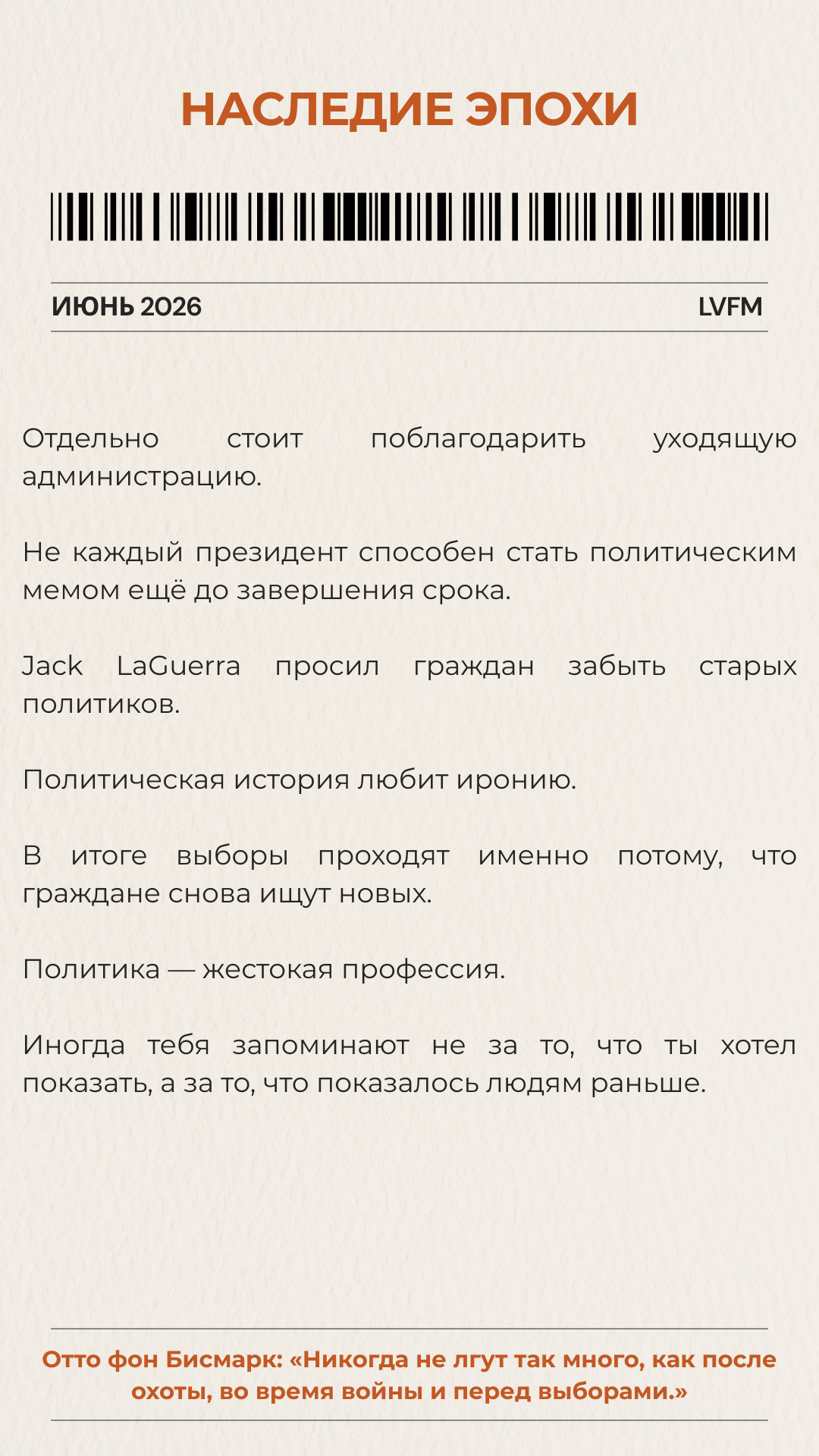 НАСЛЕДИЕ ЭПОХИ

ИЮНЬ 2026

LVFM

Отдельно стоит поблагодарить уходящую администрацию.

Не каждый президент способен стать политическим мемом ещё до завершения срока.

Jack LaGuerra просил граждан забыть старых политиков.

Политическая история любит иронию.

В итоге выборы проходят именно потому, что граждане снова ищут новых.

Политика — жестокая профессия.

Иногда тебя запоминают не за то, что ты хотел показать, а за то, что показалось людям раньше.

Отто фон Бисмарк: «Никогда не лгут так много, как после охоты, во время войны и перед выборами.»